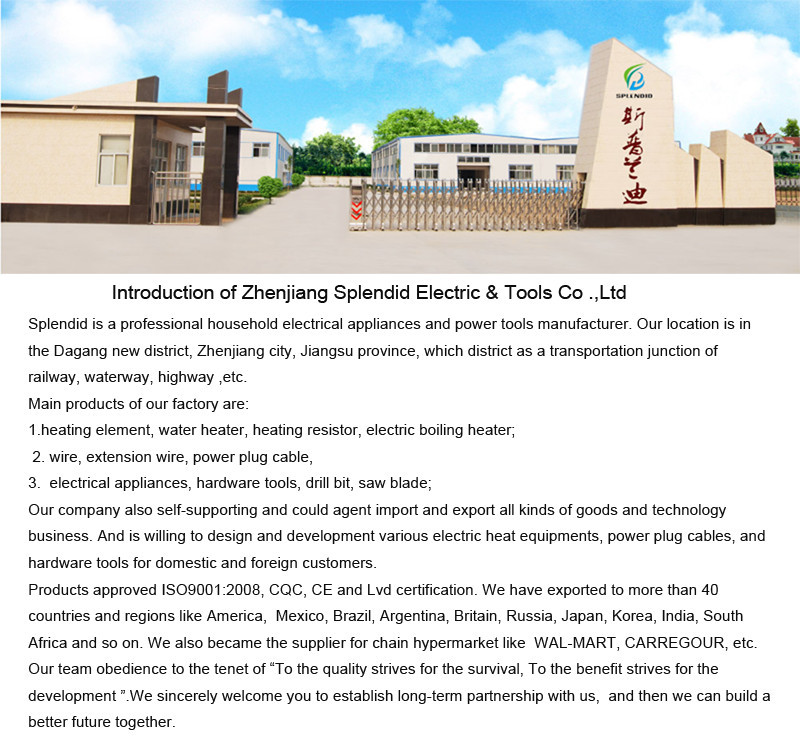 SPLENDID
斯普兰迪

Introduction of Zhenjiang Splendid Electric & Tools Co .,Ltd

Splendid is a professional household electrical appliances and power tools manufacturer. Our location is in the Dagang new district, Zhenjiang city, Jiangsu province, which district as a transportation junction of railway, waterway, highway ,etc.
Main products of our factory are:
1.heating element, water heater, heating resistor, electric boiling heater;
2. wire, extension wire, power plug cable,
3. electrical appliances, hardware tools, drill bit, saw blade;
Our company also self-supporting and could agent import and export all kinds of goods and technology business. And is willing to design and development various electric heat equipments, power plug cables, and hardware tools for domestic and foreign customers.
Products approved ISO9001:2008, CQC, CE and Lvd certification. We have exported to more than 40 countries and regions like America, Mexico, Brazil, Argentina, Britain, Russia, Japan, Korea, India, South Africa and so on. We also became the supplier for chain hypermarket like WAL-MART, CARREGOUR, etc.
Our team obedience to the tenet of “To the quality strives for the survival, To the benefit strives for the development ”.We sincerely welcome you to establish long-term partnership with us, and then we can build a better future together.